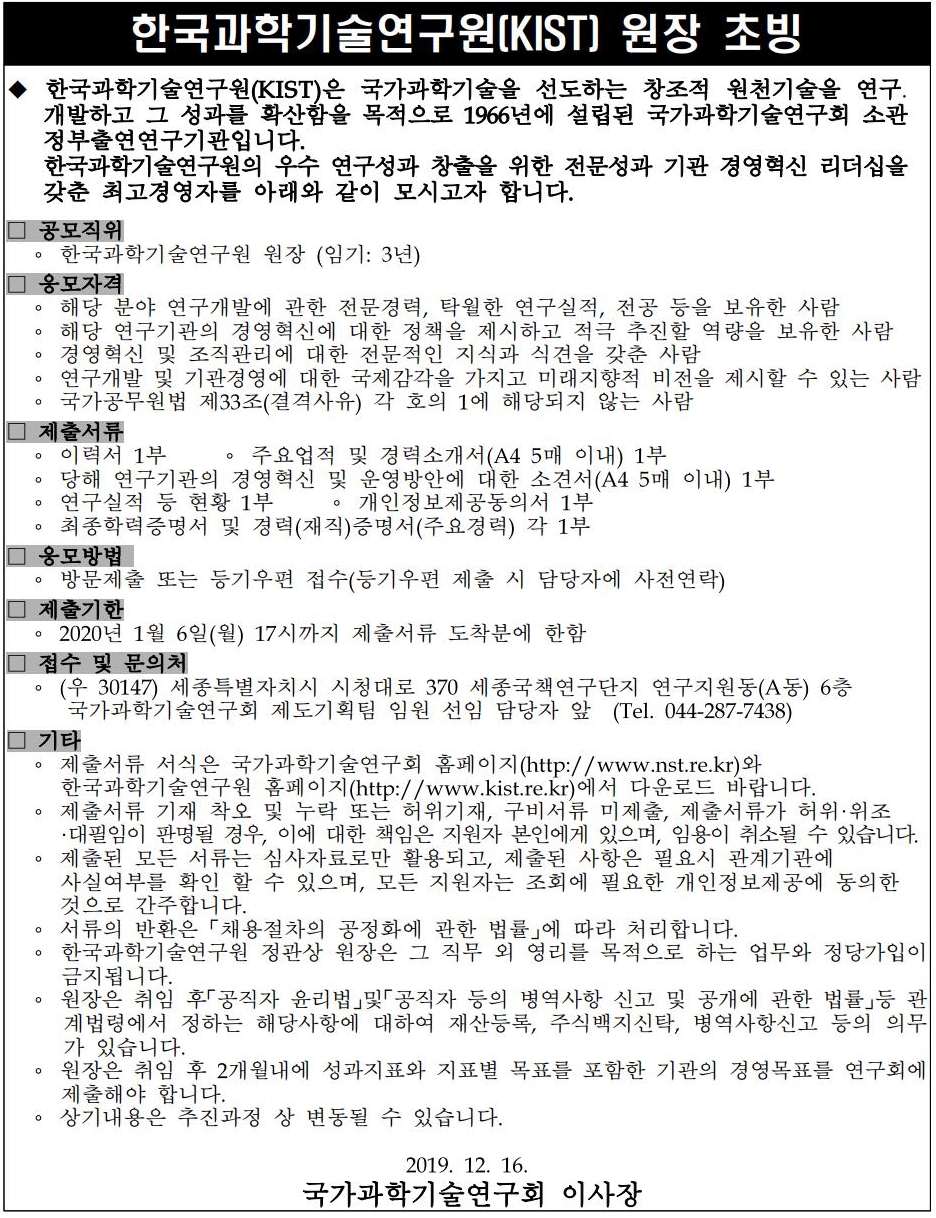 한국과학기술연구원(KIST) 원장 초빙

◆ 한국과학기술연구원(KIST)은 국가과학기술을 선도하는 창조적 원천기술을 연구. 개발하고 그 성과를 확산함을 목적으로 1966년에 설립된 국가과학기술연구회 소관 정부출연연구기관입니다.
한국과학기술연구원의 우수 연구성과 창출을 위한 전문성과 기관 경영혁신 리더십을 갖춘 최고경영자를 아래와 같이 모시고자 합니다.

□ 공모직위
◦ 한국과학기술연구원 원장 (임기: 3년)

□ 응모자격
◦ 해당 분야 연구개발에 관한 전문경력, 탁월한 연구실적, 전공 등을 보유한 사람
◦ 해당 연구기관의 경영혁신에 대한 정책을 제시하고 적극 추진할 역량을 보유한 사람
◦ 경영혁신 및 조직관리에 대한 전문적인 지식과 식견을 갖춘 사람
◦ 연구개발 및 기관경영에 대한 국제감각을 가지고 미래지향적 비전을 제시할 수 있는 사람
◦ 국가공무원법 제33조(결격사유) 각 호의 1에 해당되지 않는 사람

□ 제출서류
◦ 이력서 1부 ◦ 주요업적 및 경력소개서(A4 5매 이내) 1부
◦ 당해 연구기관의 경영혁신 및 운영방안에 대한 소견서(A4 5매 이내) 1부
◦ 연구실적 등 현황 1부 ◦ 개인정보제공동의서 1부
◦ 최종학력증명서 및 경력(재직)증명서(주요경력) 각 1부

□ 응모방법
◦ 방문제출 또는 등기우편 접수(등기우편 제출 시 담당자에 사전연락)

□ 제출기한
◦ 2020년 1월 6일(월) 17시까지 제출서류 도착분에 한함

□ 접수 및 문의처
◦ (우 30147) 세종특별자치시 시청대로 370 세종국책연구단지 연구지원동(A동) 6층 국가과학기술연구회 제도기획팀 임원 선임 담당자 앞 (Tel. 044-287-7438)

□ 기타
◦ 제출서류 서식은 국가과학기술연구회 홈페이지(http://www.nst.re.kr)와 한국과학기술연구원 홈페이지(http://www.kist.re.kr)에서 다운로드 바랍니다.
◦ 제출서류 기재 착오 및 누락 또는 허위기재, 구비서류 미제출, 제출서류가 허위·위조·대필임이 판명될 경우, 이에 대한 책임은 지원자 본인에게 있으며, 임용이 취소될 수 있습니다.
◦ 제출된 모든 서류는 심사자료로만 활용되고, 제출된 사항은 필요시 관계기관에 사실여부를 확인 할 수 있으며, 모든 지원자는 조회에 필요한 개인정보제공에 동의한 것으로 간주합니다.
◦ 서류의 반환은 「채용절차의 공정화에 관한 법률」에 따라 처리합니다.
◦ 한국과학기술연구원 정관상 원장은 그 직무 외 영리를 목적으로 하는 업무와 정당가입이 금지됩니다.
◦ 원장은 취임 후「공직자 윤리법」및「공직자 등의 병역사항 신고 및 공개에 관한 법률」등 관계법령에서 정하는 해당사항에 대하여 재산등록, 주식백지신탁, 병역사항신고 등의 의무가 있습니다.
◦ 원장은 취임 후 2개월내에 성과지표와 지표별 목표를 포함한 기관의 경영목표를 연구회에 제출해야 합니다.
◦ 상기내용은 추진과정 상 변동될 수 있습니다.

2019. 12. 16.
국가과학기술연구회 이사장